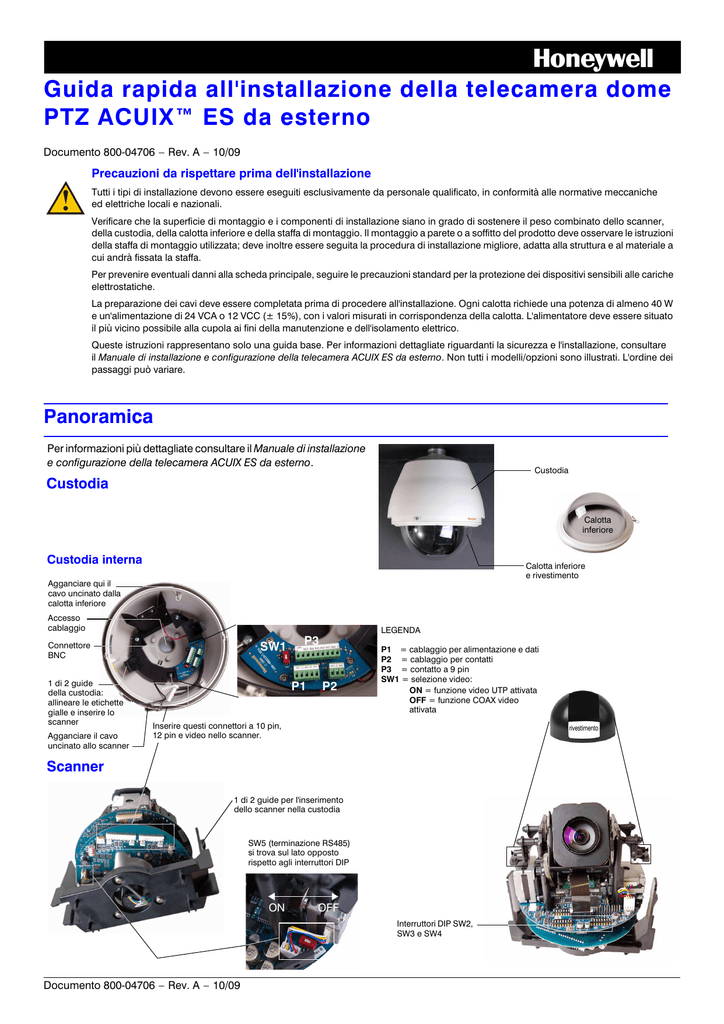 Honeywell

Guida rapida all'installazione della telecamera dome PTZ ACUIX™ ES da esterno

Documento 800-04706 – Rev. A – 10/09

Precauzioni da rispettare prima dell'installazione

Tutti i tipi di installazione devono essere eseguiti esclusivamente da personale qualificato, in conformità alle normative meccaniche ed elettriche locali e nazionali.

Verificare che la superficie di montaggio e i componenti di installazione siano in grado di sostenere il peso combinato dello scanner, della custodia, della calotta inferiore e della staffa di montaggio. Il montaggio a parete o a soffitto del prodotto deve osservare le istruzioni della staffa di montaggio utilizzata; deve inoltre essere seguita la procedura di installazione migliore, adatta alla struttura e al materiale a cui andrà fissata la staffa.

Per prevenire eventuali danni alla scheda principale, seguire le precauzioni standard per la protezione dei dispositivi sensibili alle cariche elettrostatiche.

La preparazione dei cavi deve essere completata prima di procedere all'installazione. Ogni calotta richiede una potenza di almeno 40 W e un'alimentazione di 24 VCA o 12 VCC (± 15%), con i valori misurati in corrispondenza della calotta. L'alimentatore deve essere situato il più vicino possibile alla cupola ai fini della manutenzione e dell'isolamento elettrico.

Queste istruzioni rappresentano solo una guida base. Per informazioni dettagliate riguardanti la sicurezza e l'installazione, consultare il Manuale di installazione e configurazione della telecamera ACUIX ES da esterno. Non tutti i modelli/opzioni sono illustrati. L'ordine dei passaggi può variare.

Panoramica

Per informazioni più dettagliate consultare il Manuale di installazione e configurazione della telecamera ACUIX ES da esterno.

Custodia

Custodia

Calotta inferiore

Calotta inferiore e rivestimento

Custodia interna

Agganciare qui il cavo uncinato dalla calotta inferiore

Accesso cablaggio

Connettore BNC

1 di 2 guide della custodia: allineare le etichette gialle e inserire lo scanner

Agganciare il cavo uncinato allo scanner

Inserire questi connettori a 10 pin, 12 pin e video nello scanner.

SW1 P3 P1 P2

LEGENDA

P1 = cablaggio per alimentazione e dati
P2 = cablaggio per contatti
P3 = contatto a 9 pin
SW1 = selezione video:
ON = funzione video UTP attivata
OFF = funzione COAX video attivata

rivestimento

Scanner

1 di 2 guide per l'inserimento dello scanner nella custodia

SW5 (terminazione RS485) si trova sul lato opposto rispetto agli interruttori DIP

ON OFF

Interruttori DIP SW2, SW3 e SW4

Documento 800-04706 – Rev. A – 10/09